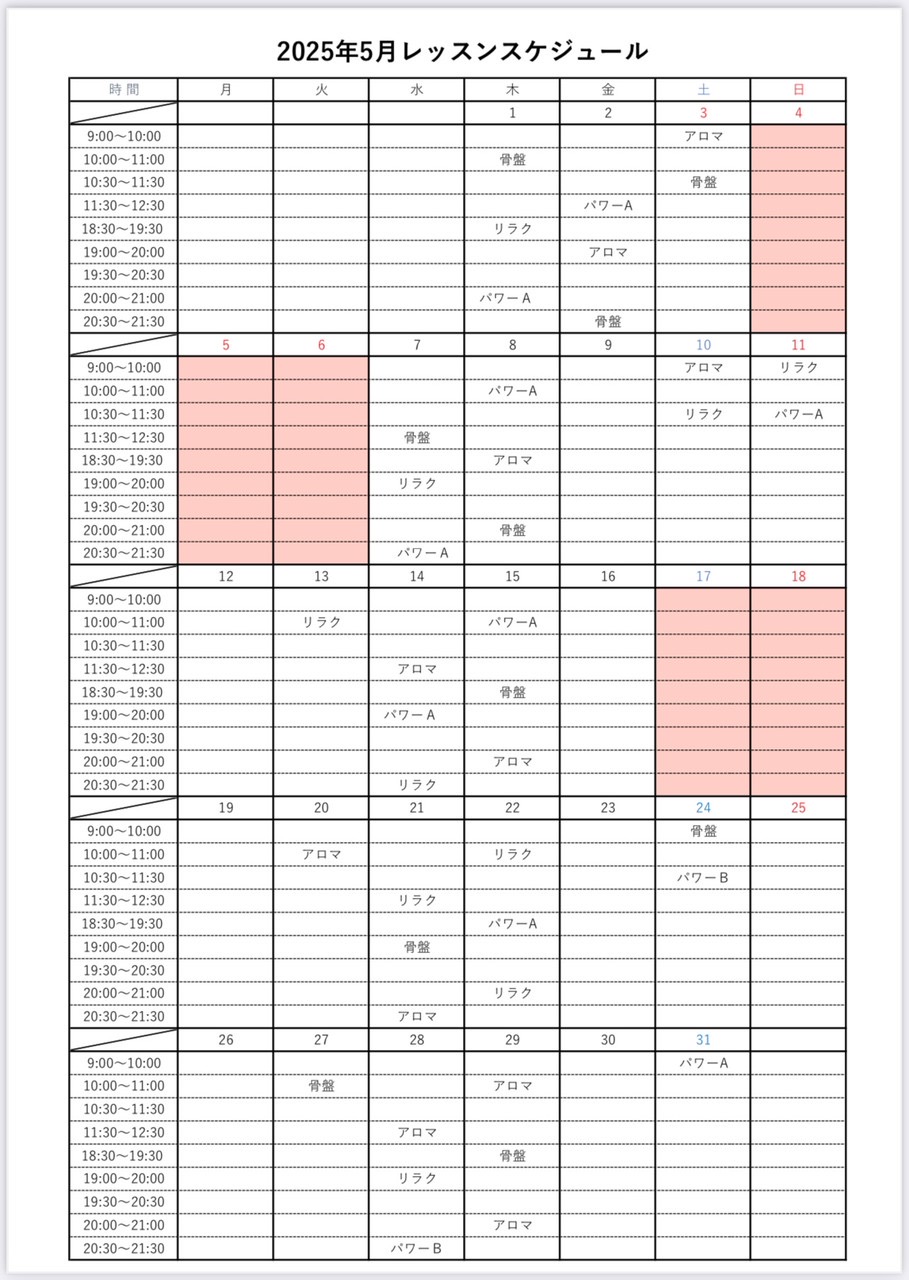 2025年5月レッスンスケジュール

| 時間 | 月 | 火 | 水 | 木 | 金 | 土 | 日 |
|---|---|---|---|---|---|---|---|
| | | | | 1 | 2 | 3 | 4 |
| 9:00～10:00 | | | | | | アロマ | |
| 10:00～11:00 | | | | 骨盤 | | | |
| 10:30～11:30 | | | | | | 骨盤 | |
| 11:30～12:30 | | | | | パワーA | | |
| 18:30～19:30 | | | | リラク | | | |
| 19:00～20:00 | | | | | アロマ | | |
| 19:30～20:30 | | | | | | | |
| 20:00～21:00 | | | | パワーA | | | |
| 20:30～21:30 | | | | | 骨盤 | | |
| | 5 | 6 | 7 | 8 | 9 | 10 | 11 |
| 9:00～10:00 | | | | | | アロマ | リラク |
| 10:00～11:00 | | | | パワーA | | | |
| 10:30～11:30 | | | | | | リラク | パワーA |
| 11:30～12:30 | | | 骨盤 | | | | |
| 18:30～19:30 | | | | アロマ | | | |
| 19:00～20:00 | | | リラク | | | | |
| 19:30～20:30 | | | | | | | |
| 20:00～21:00 | | | | 骨盤 | | | |
| 20:30～21:30 | | | パワーA | | | | |
| | 12 | 13 | 14 | 15 | 16 | 17 | 18 |
| 9:00～10:00 | | | | | | | |
| 10:00～11:00 | | リラク | | パワーA | | | |
| 10:30～11:30 | | | | | | | |
| 11:30～12:30 | | | アロマ | | | | |
| 18:30～19:30 | | | | 骨盤 | | | |
| 19:00～20:00 | | | パワーA | | | | |
| 19:30～20:30 | | | | | | | |
| 20:00～21:00 | | | | アロマ | | | |
| 20:30～21:30 | | | リラク | | | | |
| | 19 | 20 | 21 | 22 | 23 | 24 | 25 |
| 9:00～10:00 | | | | | | 骨盤 | |
| 10:00～11:00 | | アロマ | | リラク | | | |
| 10:30～11:30 | | | | | | パワーB | |
| 11:30～12:30 | | | リラク | | | | |
| 18:30～19:30 | | | | パワーA | | | |
| 19:00～20:00 | | | 骨盤 | | | | |
| 19:30～20:30 | | | | | | | |
| 20:00～21:00 | | | | リラク | | | |
| 20:30～21:30 | | | アロマ | | | | |
| | 26 | 27 | 28 | 29 | 30 | 31 | |
| 9:00～10:00 | | | | | | パワーA | |
| 10:00～11:00 | | 骨盤 | | アロマ | | | |
| 10:30～11:30 | | | | | | | |
| 11:30～12:30 | | | アロマ | | | | |
| 18:30～19:30 | | | | 骨盤 | | | |
| 19:00～20:00 | | | リラク | | | | |
| 19:30～20:30 | | | | | | | |
| 20:00～21:00 | | | | アロマ | | | |
| 20:30～21:30 | | | パワーB | | | | |